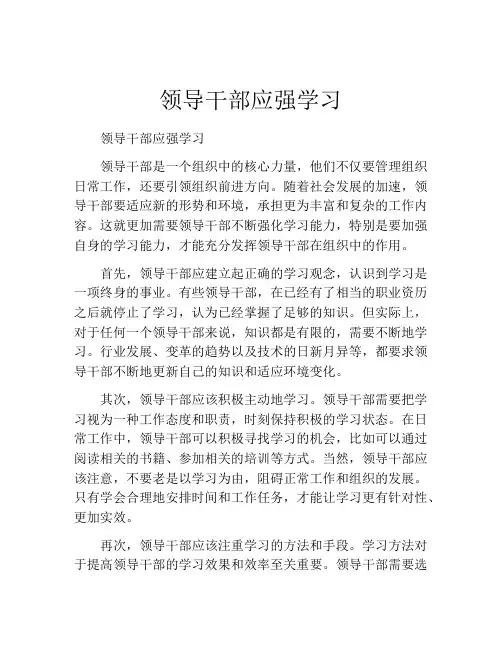 领导干部应强学习

领导干部应强学习

领导干部是一个组织中的核心力量，他们不仅要管理组织日常工作，还要引领组织前进方向。随着社会发展的加速，领导干部要适应新的形势和环境，承担更为丰富和复杂的工作内容。这就更加需要领导干部不断强化学习能力，特别是要加强自身的学习能力，才能充分发挥领导干部在组织中的作用。

首先，领导干部应建立起正确的学习观念，认识到学习是一项终身的事业。有些领导干部，在已经有了相当的职业资历之后就停止了学习，认为已经掌握了足够的知识。但实际上，对于任何一个领导干部来说，知识都是有限的，需要不断地学习。行业发展、变革的趋势以及技术的日新月异等，都要求领导干部不断地更新自己的知识和适应环境变化。

其次，领导干部应该积极主动地学习。领导干部需要把学习视为一种工作态度和职责，时刻保持积极的学习状态。在日常工作中，领导干部可以积极寻找学习的机会，比如可以通过阅读相关的书籍、参加相关的培训等方式。当然，领导干部应该注意，不要老是以学习为由，阻碍正常工作和组织的发展。只有学会合理地安排时间和工作任务，才能让学习更有针对性、更加实效。

再次，领导干部应该注重学习的方法和手段。学习方法对于提高领导干部的学习效果和效率至关重要。领导干部需要选